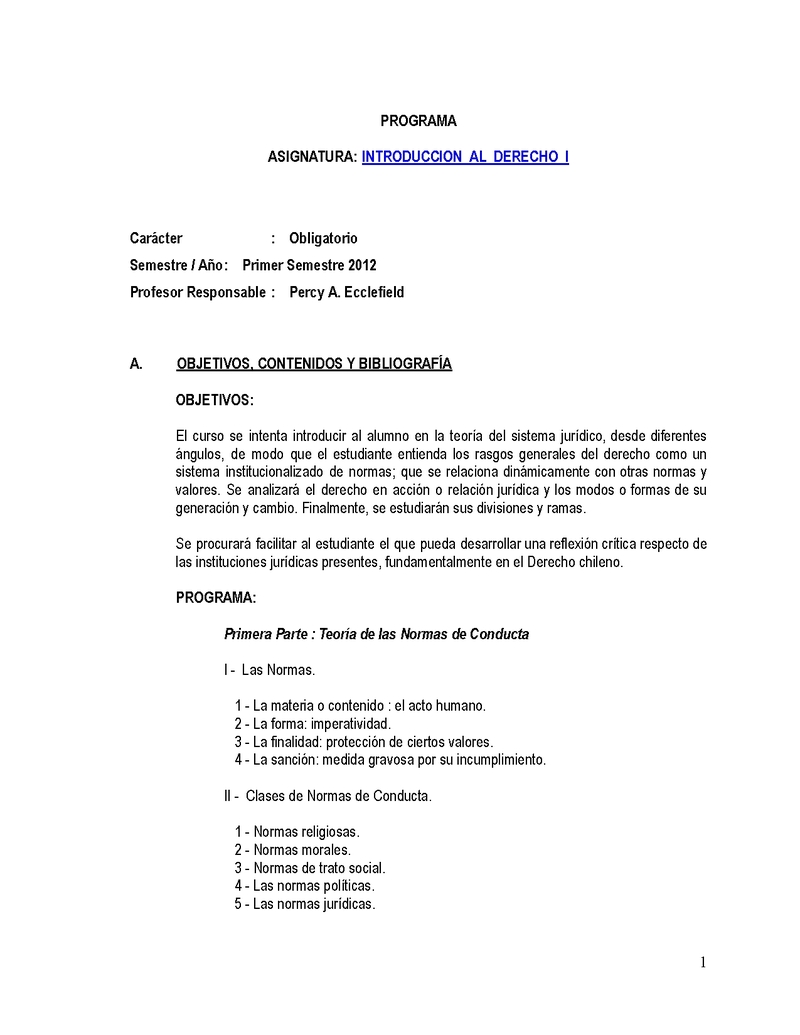 PROGRAMA

ASIGNATURA: INTRODUCCION AL DERECHO I

Carácter : Obligatorio
Semestre / Año: Primer Semestre 2012
Profesor Responsable : Percy A. Ecclefield

A. OBJETIVOS, CONTENIDOS Y BIBLIOGRAFÍA

OBJETIVOS:

El curso se intenta introducir al alumno en la teoría del sistema jurídico, desde diferentes ángulos, de modo que el estudiante entienda los rasgos generales del derecho como un sistema institucionalizado de normas; que se relaciona dinámicamente con otras normas y valores. Se analizará el derecho en acción o relación jurídica y los modos o formas de su generación y cambio. Finalmente, se estudiarán sus divisiones y ramas.

Se procurará facilitar al estudiante el que pueda desarrollar una reflexión crítica respecto de las instituciones jurídicas presentes, fundamentalmente en el Derecho chileno.

PROGRAMA:

Primera Parte : Teoría de las Normas de Conducta

I - Las Normas.

1 - La materia o contenido : el acto humano.
2 - La forma: imperatividad.
3 - La finalidad: protección de ciertos valores.
4 - La sanción: medida gravosa por su incumplimiento.

II - Clases de Normas de Conducta.

1 - Normas religiosas.
2 - Normas morales.
3 - Normas de trato social.
4 - Las normas políticas.
5 - Las normas jurídicas.

1